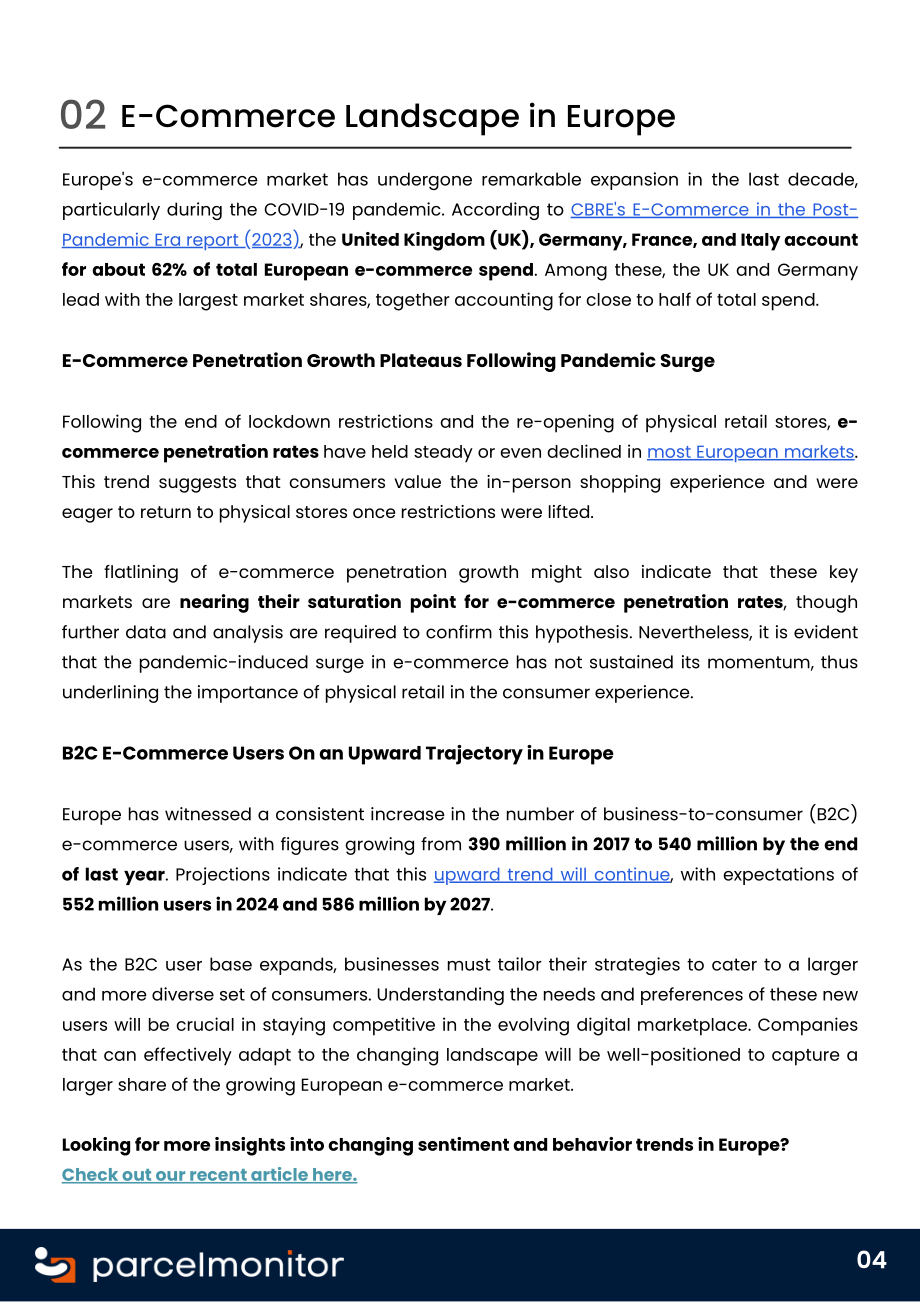 02 E-Commerce Landscape in Europe

Europe's e-commerce market has undergone remarkable expansion in the last decade, particularly during the COVID-19 pandemic. According to CBRE's E-Commerce in the Post-Pandemic Era report (2023), the United Kingdom (UK), Germany, France, and Italy account for about 62% of total European e-commerce spend. Among these, the UK and Germany lead with the largest market shares, together accounting for close to half of total spend.

E-Commerce Penetration Growth Plateaus Following Pandemic Surge

Following the end of lockdown restrictions and the re-opening of physical retail stores, e-commerce penetration rates have held steady or even declined in most European markets. This trend suggests that consumers value the in-person shopping experience and were eager to return to physical stores once restrictions were lifted.

The flatlining of e-commerce penetration growth might also indicate that these key markets are nearing their saturation point for e-commerce penetration rates, though further data and analysis are required to confirm this hypothesis. Nevertheless, it is evident that the pandemic-induced surge in e-commerce has not sustained its momentum, thus underlining the importance of physical retail in the consumer experience.

B2C E-Commerce Users On an Upward Trajectory in Europe

Europe has witnessed a consistent increase in the number of business-to-consumer (B2C) e-commerce users, with figures growing from 390 million in 2017 to 540 million by the end of last year. Projections indicate that this upward trend will continue, with expectations of 552 million users in 2024 and 586 million by 2027.

As the B2C user base expands, businesses must tailor their strategies to cater to a larger and more diverse set of consumers. Understanding the needs and preferences of these new users will be crucial in staying competitive in the evolving digital marketplace. Companies that can effectively adapt to the changing landscape will be well-positioned to capture a larger share of the growing European e-commerce market.

Looking for more insights into changing sentiment and behavior trends in Europe?
Check out our recent article here.

parcelmonitor

04